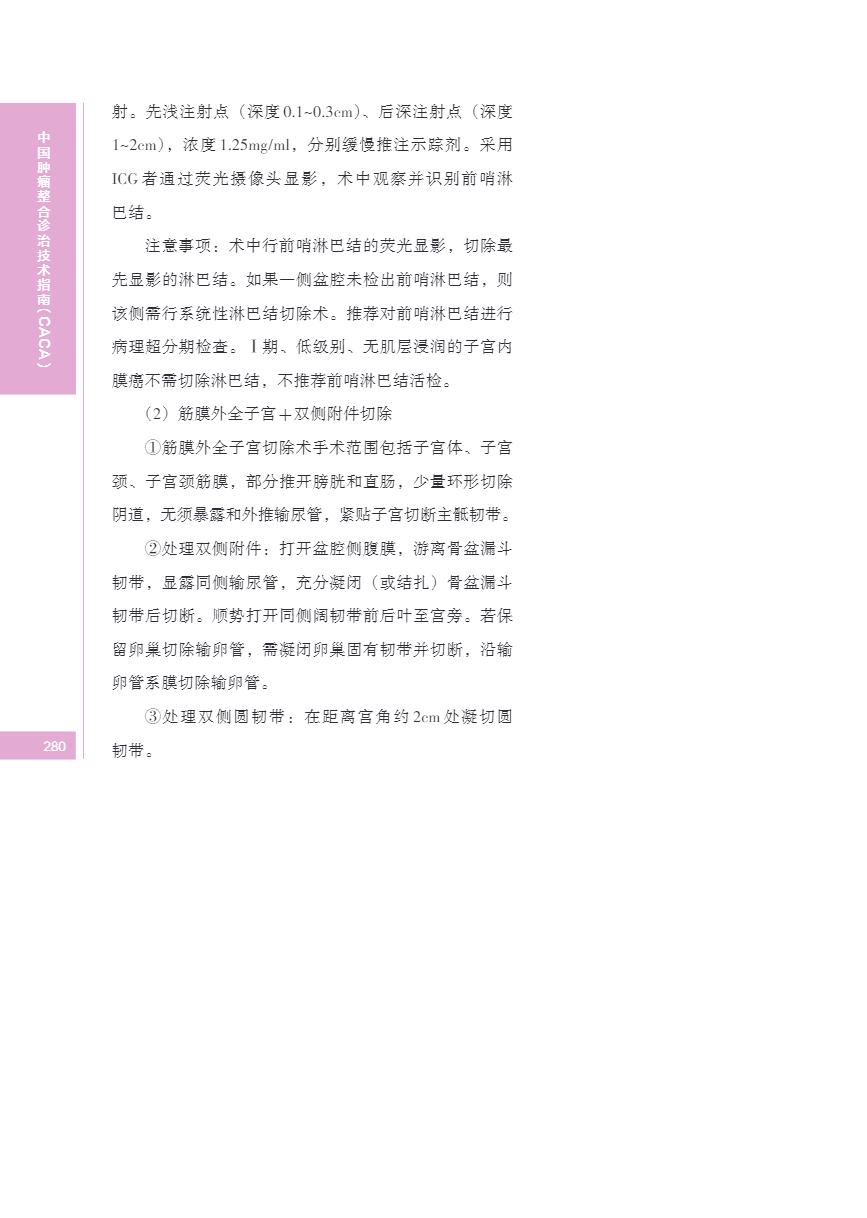 中国肿瘤整合诊治技术指南(CACA)

射。先浅注射点(深度0.1~0.3cm)、后深注射点(深度1~2cm),浓度1.25mg/ml,分别缓慢推注示踪剂。采用ICG者通过荧光摄像头显影,术中观察并识别前哨淋巴结。

注意事项:术中行前哨淋巴结的荧光显影,切除最先显影的淋巴结。如果一侧盆腔未检出前哨淋巴结,则该侧需行系统性淋巴结切除术。推荐对前哨淋巴结进行病理超分期检查。Ⅰ期、低级别、无肌层浸润的子宫内膜癌不需切除淋巴结,不推荐前哨淋巴结活检。

(2)筋膜外全子宫+双侧附件切除

①筋膜外全子宫切除术手术范围包括子宫体、子宫颈、子宫颈筋膜,部分推开膀胱和直肠,少量环形切除阴道,无须暴露和外推输尿管,紧贴子宫切断主骶韧带。

②处理双侧附件:打开盆腔侧腹膜,游离骨盆漏斗韧带,显露同侧输尿管,充分凝闭(或结扎)骨盆漏斗韧带后切断。顺势打开同侧阔韧带前后叶至宫旁。若保留卵巢切除输卵管,需凝闭卵巢固有韧带并切断,沿输卵管系膜切除输卵管。

③处理双侧圆韧带:在距离宫角约2cm处凝切圆韧带。

280